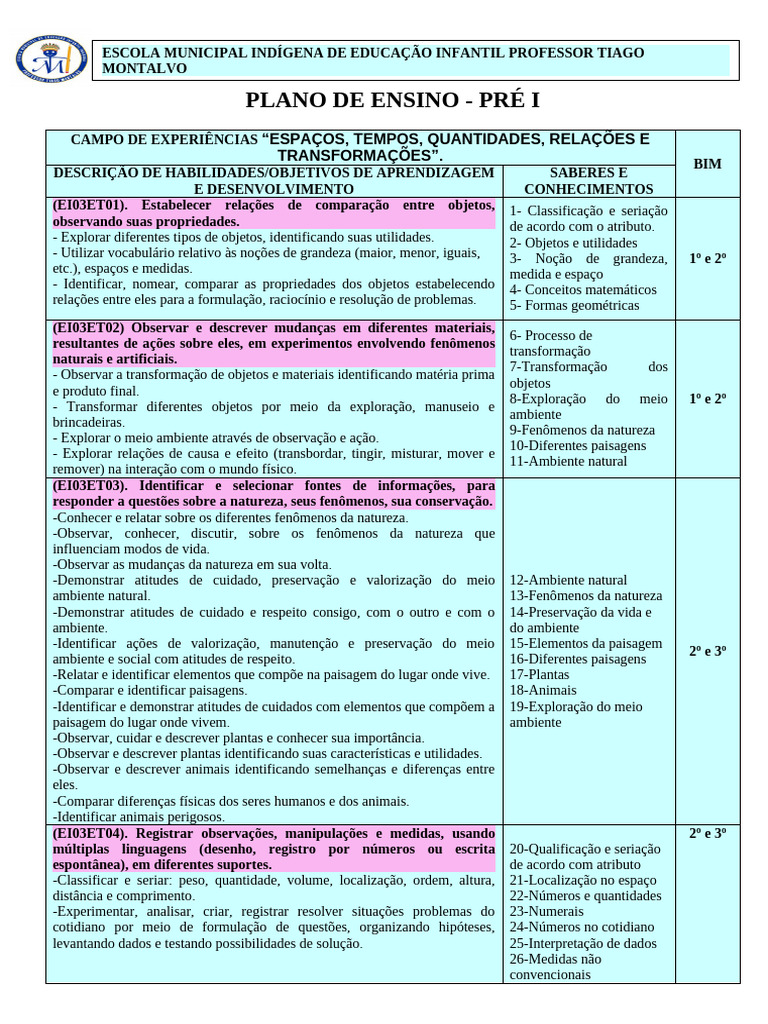 ESCOLA MUNICIPAL INDÍGENA DE EDUCAÇÃO INFANTIL PROFESSOR TIAGO MONTALVO

PLANO DE ENSINO - PRÉ I

| CAMPO DE EXPERIÊNCIAS "ESPAÇOS, TEMPOS, QUANTIDADES, RELAÇÕES E TRANSFORMAÇÕES". | | BIM |
|---|---|---|
| DESCRIÇÃO DE HABILIDADES/OBJETIVOS DE APRENDIZAGEM E DESENVOLVIMENTO | SABERES E CONHECIMENTOS | |
| (EI03ET01). Estabelecer relações de comparação entre objetos, observando suas propriedades. - Explorar diferentes tipos de objetos, identificando suas utilidades. - Utilizar vocabulário relativo às noções de grandeza (maior, menor, iguais, etc.), espaços e medidas. - Identificar, nomear, comparar as propriedades dos objetos estabelecendo relações entre eles para a formulação, raciocínio e resolução de problemas. | 1- Classificação e seriação de acordo com o atributo. 2- Objetos e utilidades 3- Noção de grandeza, medida e espaço 4- Conceitos matemáticos 5- Formas geométricas | 1º e 2º |
| (EI03ET02) Observar e descrever mudanças em diferentes materiais, resultantes de ações sobre eles, em experimentos envolvendo fenômenos naturais e artificiais. - Observar a transformação de objetos e materiais identificando matéria prima e produto final. - Transformar diferentes objetos por meio da exploração, manuseio e brincadeiras. - Explorar o meio ambiente através de observação e ação. - Explorar relações de causa e efeito (transbordar, tingir, misturar, mover e remover) na interação com o mundo físico. | 6- Processo de transformação 7-Transformação dos objetos 8-Exploração do meio ambiente 9-Fenômenos da natureza 10-Diferentes paisagens 11-Ambiente natural | 1º e 2º |
| (EI03ET03). Identificar e selecionar fontes de informações, para responder a questões sobre a natureza, seus fenômenos, sua conservação. -Conhecer e relatar sobre os diferentes fenômenos da natureza. -Observar, conhecer, discutir, sobre os fenômenos da natureza que influenciam modos de vida. -Observar as mudanças da natureza em sua volta. -Demonstrar atitudes de cuidado, preservação e valorização do meio ambiente natural. -Demonstrar atitudes de cuidado e respeito consigo, com o outro e com o ambiente. -Identificar ações de valorização, manutenção e preservação do meio ambiente e social com atitudes de respeito. -Relatar e identificar elementos que compõe na paisagem do lugar onde vive. -Comparar e identificar paisagens. -Identificar e demonstrar atitudes de cuidados com elementos que compõem a paisagem do lugar onde vivem. -Observar, cuidar e descrever plantas e conhecer sua importância. -Observar e descrever plantas identificando suas características e utilidades. -Observar e descrever animais identificando semelhanças e diferenças entre eles. -Comparar diferenças físicas dos seres humanos e dos animais. -Identificar animais perigosos. | 12-Ambiente natural 13-Fenômenos da natureza 14-Preservação da vida e do ambiente 15-Elementos da paisagem 16-Diferentes paisagens 17-Plantas 18-Animais 19-Exploração do meio ambiente | 2º e 3º |
| (EI03ET04). Registrar observações, manipulações e medidas, usando múltiplas linguagens (desenho, registro por números ou escrita espontânea), em diferentes suportes. -Classificar e seriar: peso, quantidade, volume, localização, ordem, altura, distância e comprimento. -Experimentar, analisar, criar, registrar resolver situações problemas do cotidiano por meio de formulação de questões, organizando hipóteses, levantando dados e testando possibilidades de solução. | 20-Qualificação e seriação de acordo com atributo 21-Localização no espaço 22-Números e quantidades 23-Numerais 24-Números no cotidiano 25-Interpretação de dados 26-Medidas não convencionais | 2º e 3º |